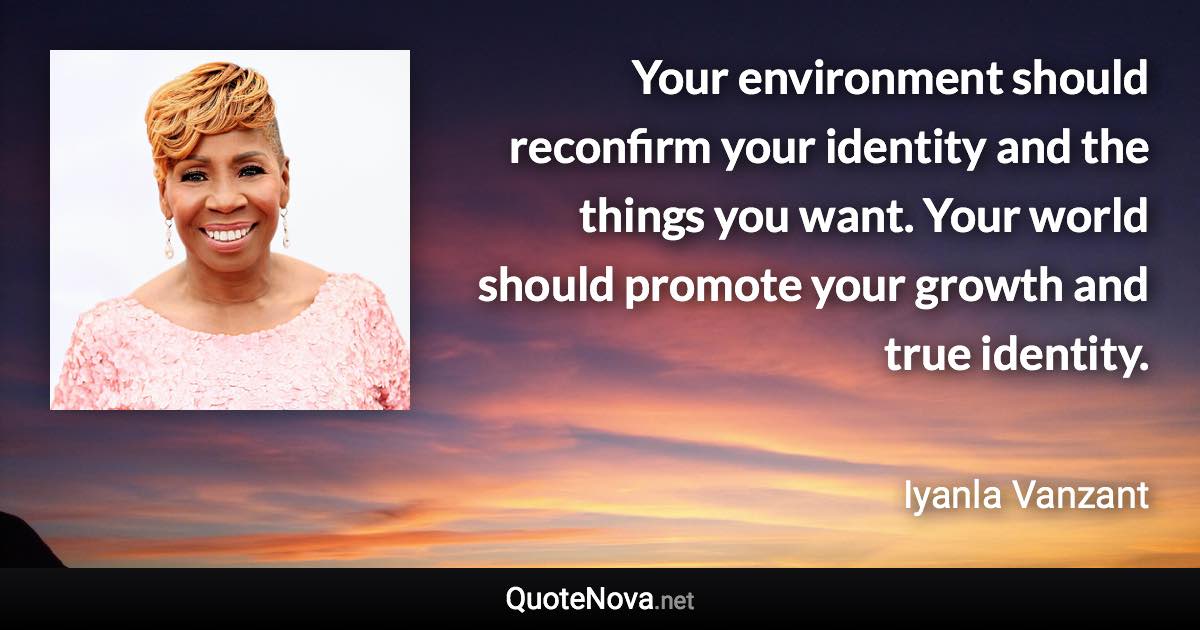 Your environment should reconfirm your identity and the things you want. Your world should promote your growth and true identity.

Iyanla Vanzant

QuoteNova.net